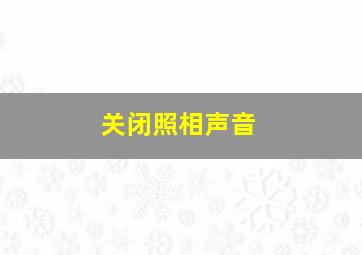 关闭照相声音